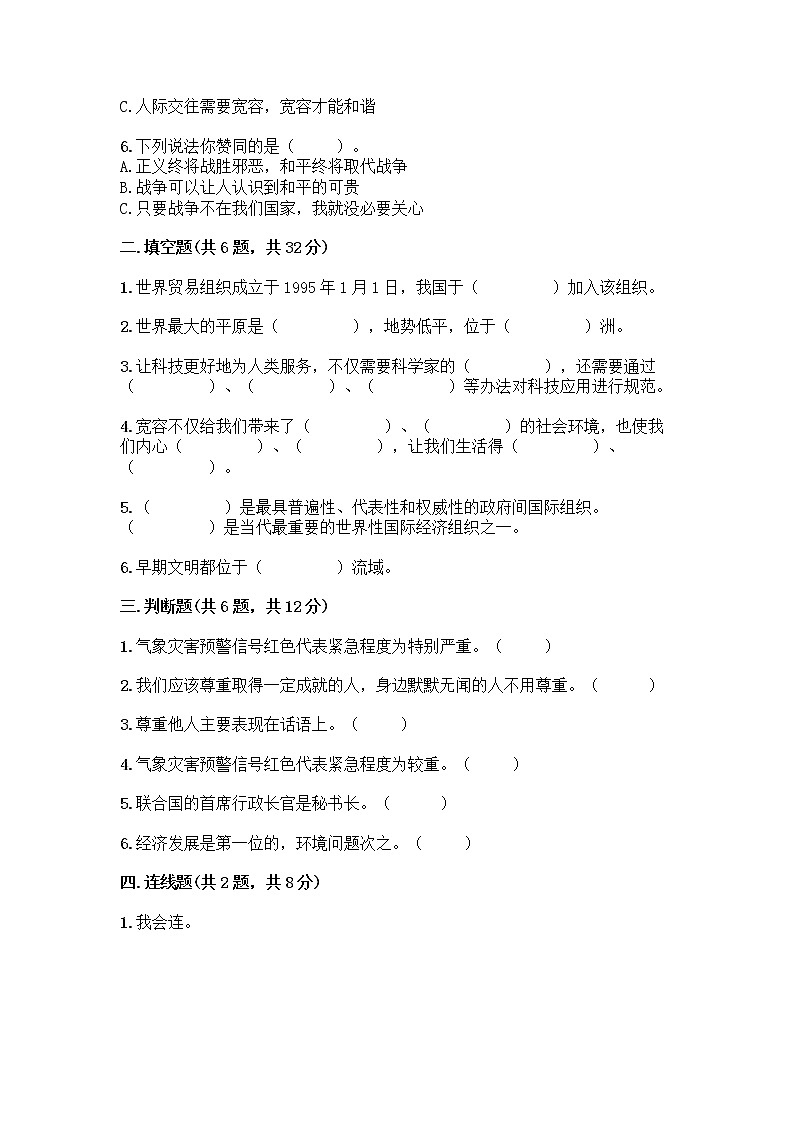 C.人际交往需要宽容，宽容才能和谐

6.下列说法你赞同的是（　　）。
A.正义终将战胜邪恶，和平终将取代战争
B.战争可以让人认识到和平的可贵
C.只要战争不在我们国家，我就没必要关心

二.填空题(共6题，共32分)

1.世界贸易组织成立于1995年1月1日，我国于（　　　）加入该组织。

2.世界最大的平原是（　　　），地势低平，位于（　　　）洲。

3.让科技更好地为人类服务，不仅需要科学家的（　　　），还需要通过（　　　）、（　　　）、（　　　）等办法对科技应用进行规范。

4.宽容不仅给我们带来了（　　　）、（　　　）的社会环境，也使我们内心（　　　）、（　　　），让我们生活得（　　　）、（　　　）。

5.（　　　）是最具普遍性、代表性和权威性的政府间国际组织。（　　　）是当代最重要的世界性国际经济组织之一。

6.早期文明都位于（　　　）流域。

三.判断题(共6题，共12分)

1.气象灾害预警信号红色代表紧急程度为特别严重。（　　）

2.我们应该尊重取得一定成就的人，身边默默无闻的人不用尊重。（　　）

3.尊重他人主要表现在话语上。（　　）

4.气象灾害预警信号红色代表紧急程度为较重。（　　）

5.联合国的首席行政长官是秘书长。（　　）

6.经济发展是第一位的，环境问题次之。（　　）

四.连线题(共2题，共8分)

1.我会连。